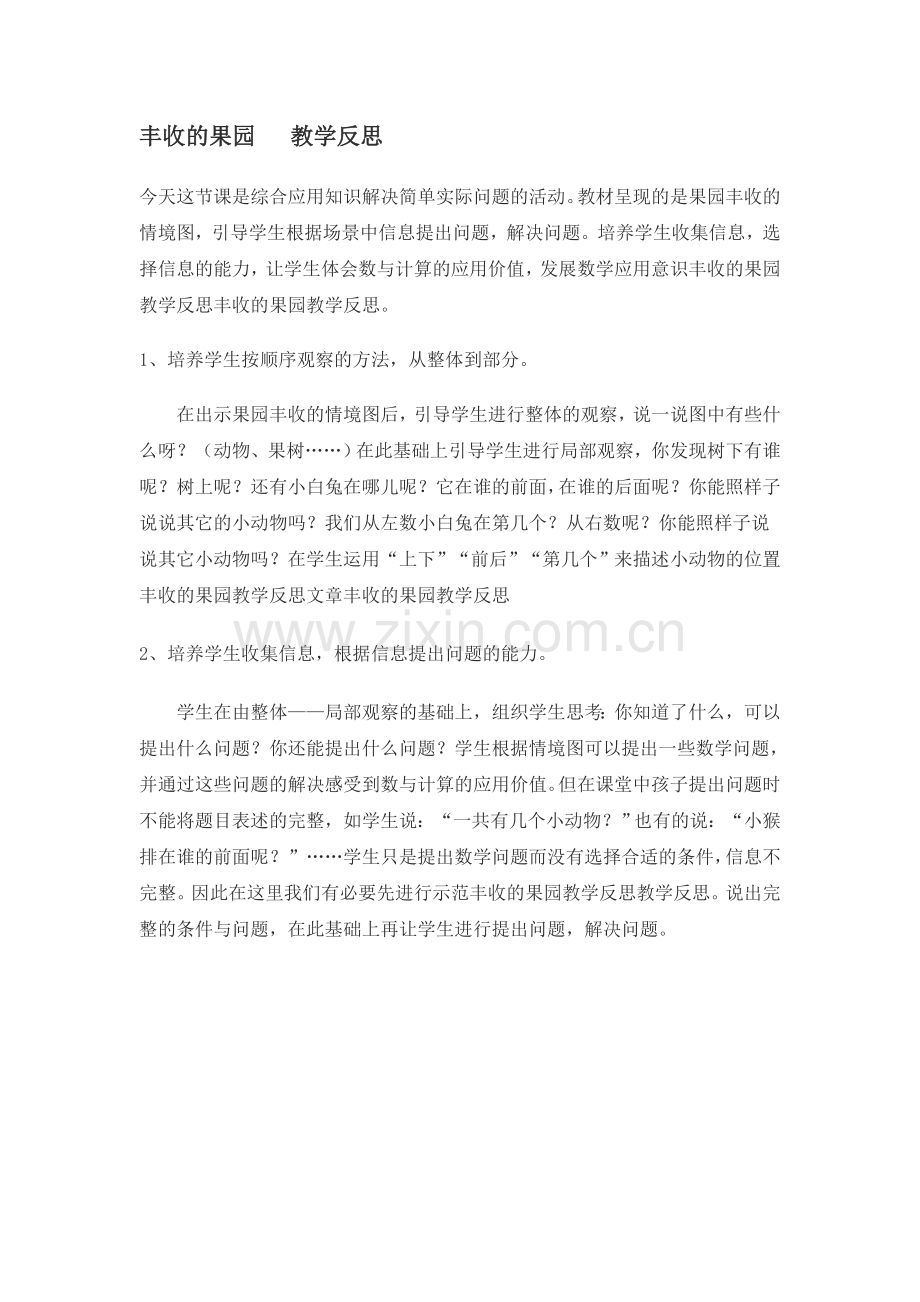 丰收的果园　教学反思

今天这节课是综合应用知识解决简单实际问题的活动。教材呈现的是果园丰收的情境图，引导学生根据场景中信息提出问题，解决问题。培养学生收集信息，选择信息的能力，让学生体会数与计算的应用价值，发展数学应用意识丰收的果园教学反思丰收的果园教学反思。

1、培养学生按顺序观察的方法，从整体到部分。

在出示果园丰收的情境图后，引导学生进行整体的观察，说一说图中有些什么呀？（动物、果树……）在此基础上引导学生进行局部观察，你发现树下有谁呢？树上呢？还有小白兔在哪儿呢？它在谁的前面，在谁的后面呢？你能照样子说说其它的小动物吗？我们从左数小白兔在第几个？从右数呢？你能照样子说说其它小动物吗？在学生运用“上下”“前后”“第几个”来描述小动物的位置丰收的果园教学反思文章丰收的果园教学反思

www.zixin.com.cn

2、培养学生收集信息，根据信息提出问题的能力。

学生在由整体——局部观察的基础上，组织学生思考：你知道了什么，可以提出什么问题？你还能提出什么问题？学生根据情境图可以提出一些数学问题，并通过这些问题的解决感受到数与计算的应用价值。但在课堂中孩子提出问题时不能将题目表述的完整，如学生说：“一共有几个小动物？”也有的说：“小猴排在谁的前面呢？”……学生只是提出数学问题而没有选择合适的条件，信息不完整。因此在这里我们有必要先进行示范丰收的果园教学反思教学反思。说出完整的条件与问题，在此基础上再让学生进行提出问题，解决问题。